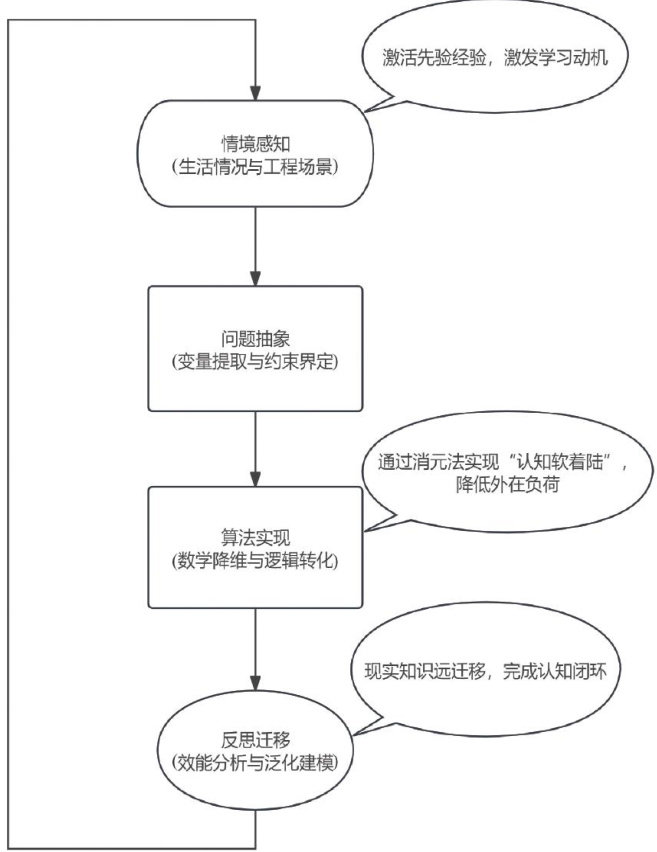 激活先验经验，激发学习动机

情境感知
（生活情况与工程场景）

问题抽象
（变量提取与约束界定）

通过消元法实现“认知软着陆”，降低外在负荷

算法实现
（数学降维与逻辑转化）

现实知识远迁移，完成认知闭环

反思迁移
（效能分析与泛化建模）